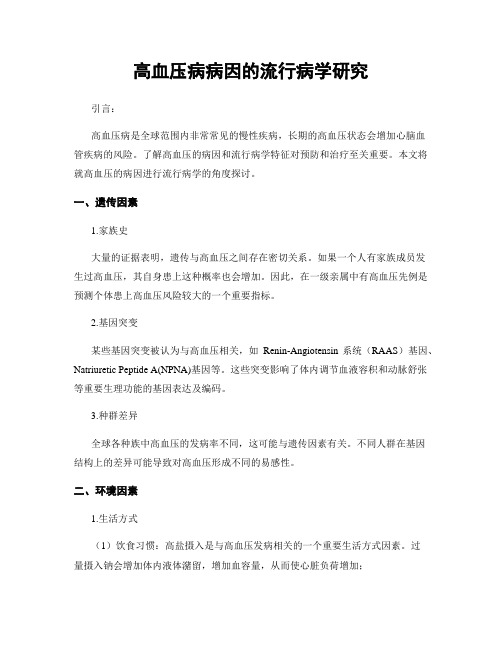 高血压病病因的流行病学研究

引言：

高血压病是全球范围内非常常见的慢性疾病，长期的高血压状态会增加心脑血管疾病的风险。了解高血压的病因和流行病学特征对预防和治疗至关重要。本文将就高血压的病因进行流行病学的角度探讨。

一、遗传因素

1.家族史

大量的证据表明，遗传与高血压之间存在密切关系。如果一个人有家族成员发生过高血压，其自身患上这种概率也会增加。因此，在一级亲属中有高血压先例是预测个体患上高血压风险较大的一个重要指标。

2.基因突变

某些基因突变被认为与高血压相关，如 Renin-Angiotensin 系统（RAAS）基因、Natriuretic Peptide A(NPNA)基因等。这些突变影响了体内调节血液容积和动脉舒张等重要生理功能的基因表达及编码。

3.种群差异

全球各种族中高血压的发病率不同，这可能与遗传因素有关。不同人群在基因结构上的差异可能导致对高血压形成不同的易感性。

二、环境因素

1.生活方式

（1）饮食习惯：高盐摄入是与高血压发病相关的一个重要生活方式因素。过量摄入钠会增加体内液体潴留，增加血容量，从而使心脏负荷增加；